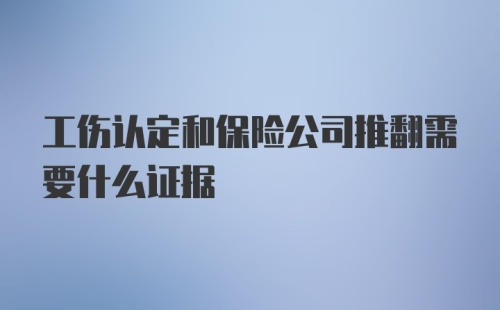 工伤认定和保险公司推翻需要什么证据